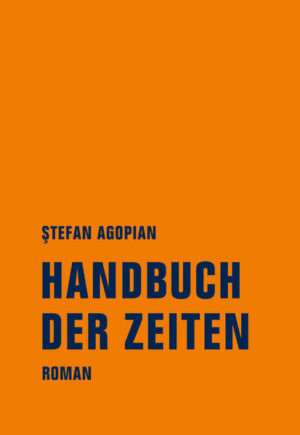 ŞTEFAN AGOPIAN

HANDBUCH DER ZEITEN

ROMAN